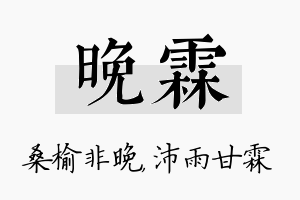 晚霖

桑榆非晚，沛雨甘霖